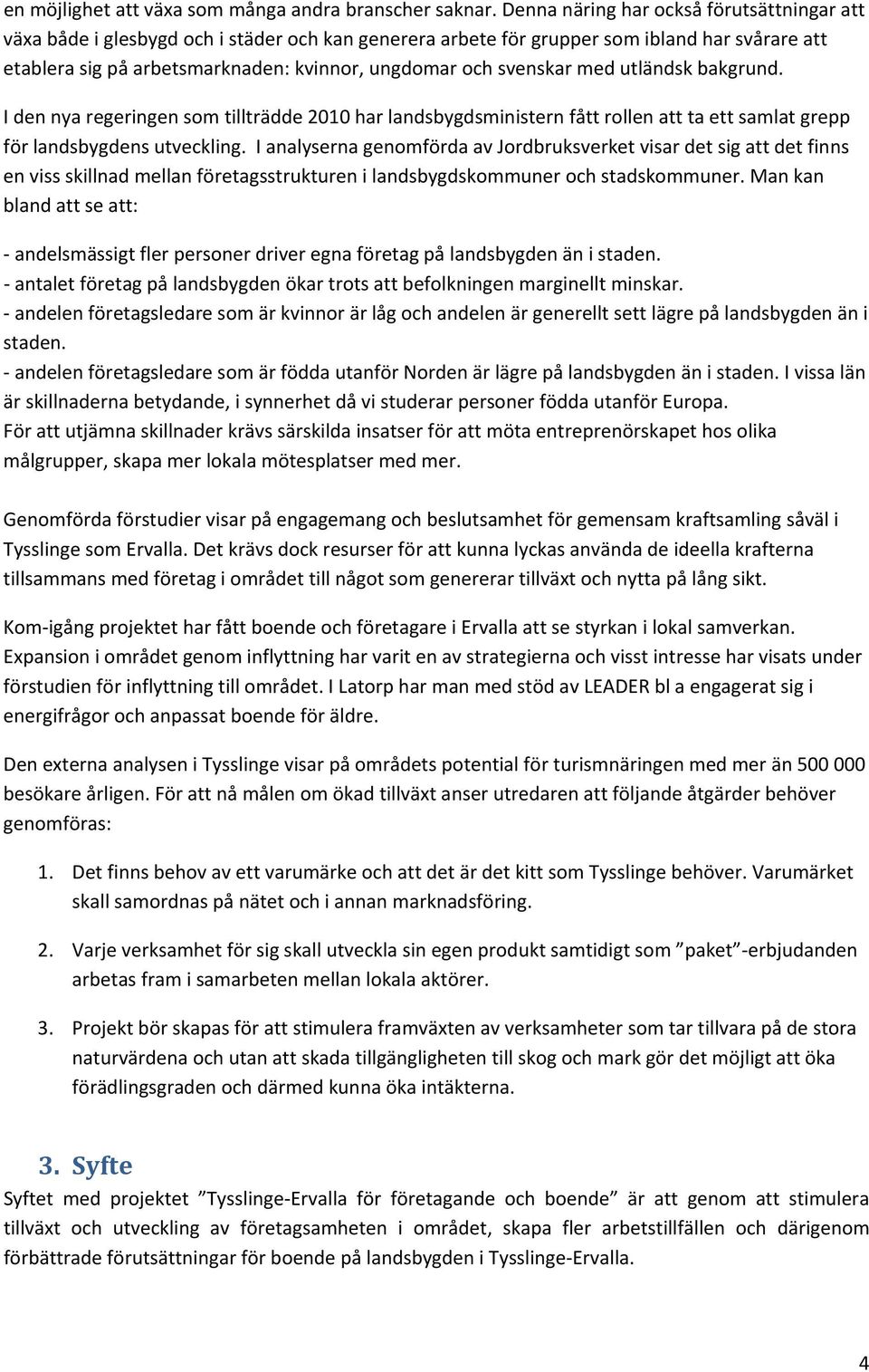 en möjlighet att växa som många andra branscher saknar. Denna näring har också förutsättningar att växa både i glesbygd och i städer och kan generera arbete för grupper som ibland har svårare att etablera sig på arbetsmarknaden: kvinnor, ungdomar och svenskar med utländsk bakgrund.

I den nya regeringen som tillträdde 2010 har landsbygdsministern fått rollen att ta ett samlat grepp för landsbygdens utveckling. I analyserna genomförda av Jordbruksverket visar det sig att det finns en viss skillnad mellan företagsstrukturen i landsbygdskommuner och stadskommuner. Man kan bland att se att:

- andelsmässigt fler personer driver egna företag på landsbygden än i staden.
- antalet företag på landsbygden ökar trots att befolkningen marginellt minskar.
- andelen företagsledare som är kvinnor är låg och andelen är generellt sett lägre på landsbygden än i staden.
- andelen företagsledare som är födda utanför Norden är lägre på landsbygden än i staden. I vissa län är skillnaderna betydande, i synnerhet då vi studerar personer födda utanför Europa.
För att utjämna skillnader krävs särskilda insatser för att möta entreprenörskapet hos olika målgrupper, skapa mer lokala mötesplatser med mer.

Genomförda förstudier visar på engagemang och beslutsamhet för gemensam kraftsamling såväl i Tysslinge som Ervalla. Det krävs dock resurser för att kunna lyckas använda de ideella krafterna tillsammans med företag i området till något som genererar tillväxt och nytta på lång sikt.

Kom-igång projektet har fått boende och företagare i Ervalla att se styrkan i lokal samverkan. Expansion i området genom inflyttning har varit en av strategierna och visst intresse har visats under förstudien för inflyttning till området. I Latorp har man med stöd av LEADER bl a engagerat sig i energifrågor och anpassat boende för äldre.

Den externa analysen i Tysslinge visar på områdets potential för turismnäringen med mer än 500 000 besökare årligen. För att nå målen om ökad tillväxt anser utredaren att följande åtgärder behöver genomföras:

1. Det finns behov av ett varumärke och att det är det kitt som Tysslinge behöver. Varumärket skall samordnas på nätet och i annan marknadsföring.

2. Varje verksamhet för sig skall utveckla sin egen produkt samtidigt som ”paket”-erbjudanden arbetas fram i samarbeten mellan lokala aktörer.

3. Projekt bör skapas för att stimulera framväxten av verksamheter som tar tillvara på de stora naturvärdena och utan att skada tillgängligheten till skog och mark gör det möjligt att öka förädlingsgraden och därmed kunna öka intäkterna.

3. Syfte
Syftet med projektet ”Tysslinge-Ervalla för företagande och boende” är att genom att stimulera tillväxt och utveckling av företagsamheten i området, skapa fler arbetstillfällen och därigenom förbättrade förutsättningar för boende på landsbygden i Tysslinge-Ervalla.

4